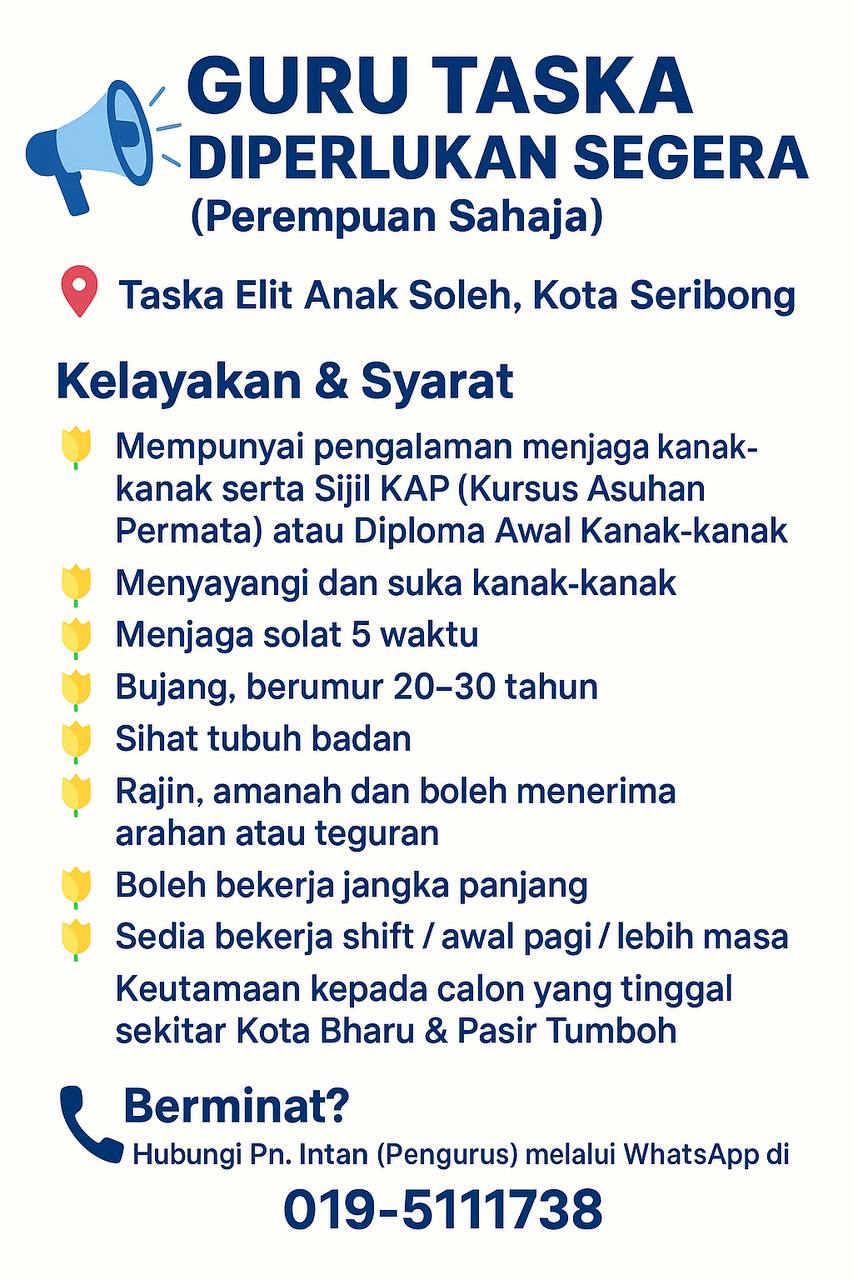 GURU TASKA
DIPERLUKAN SEGERA
(Perempuan Sahaja)

Taska Elit Anak Soleh, Kota Seribong

Kelayakan & Syarat

Mempunyai pengalaman menjaga kanak-kanak serta Sijil KAP (Kursus Asuhan Permata) atau Diploma Awal Kanak-kanak

Menyayangi dan suka kanak-kanak

Menjaga solat 5 waktu

Bujang, berumur 20–30 tahun

Sihat tubuh badan

Rajin, amanah dan boleh menerima arahan atau teguran

Boleh bekerja jangka panjang

Sedia bekerja shift / awal pagi / lebih masa

Keutamaan kepada calon yang tinggal sekitar Kota Bharu & Pasir Tumboh

Berminat?
Hubungi Pn. Intan (Pengurus) melalui WhatsApp di
019-5111738